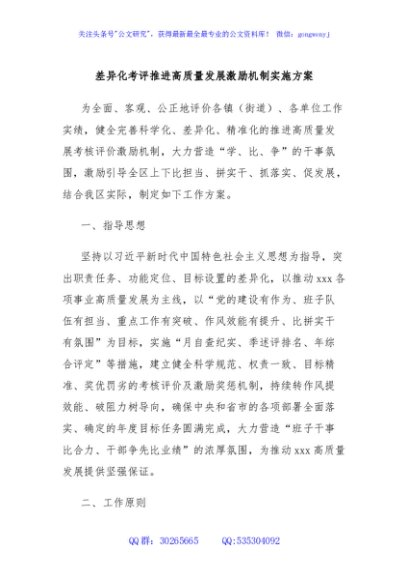 关注头条号"公文研究"，获得最新最全最专业的公文资料库！ 微信：gongwenyj

差异化考评推进高质量发展激励机制实施方案

为全面、客观、公正地评价各镇（街道）、各单位工作实绩，健全完善科学化、差异化、精准化的推进高质量发展考核评价激励机制，大力营造"学、比、争"的干事氛围，激励引导全区上下比担当、拼实干、抓落实、促发展，结合我区实际，制定如下工作方案。

一、指导思想

坚持以习近平新时代中国特色社会主义思想为指导，突出职责任务、功能定位、目标设置的差异化，以推动xxx各项事业高质量发展为主线，以"党的建设有作为、班子队伍有担当、重点工作有突破、作风效能有提升、比拼实干有氛围"为目标，实施"月自查纪实、季述评排名、年综合评定"等措施，建立健全科学规范、权责一致、目标精准、奖优罚劣的考核评价及激励奖惩机制，持续转作风提效能、破阻力树导向，确保中央和省市的各项部署全面落实、确定的年度目标任务圆满完成，大力营造"班子干事比合力、干部争先比业绩"的浓厚氛围，为推动xxx高质量发展提供坚强保证。

二、工作原则

QQ群：30265665　　QQ:535304092